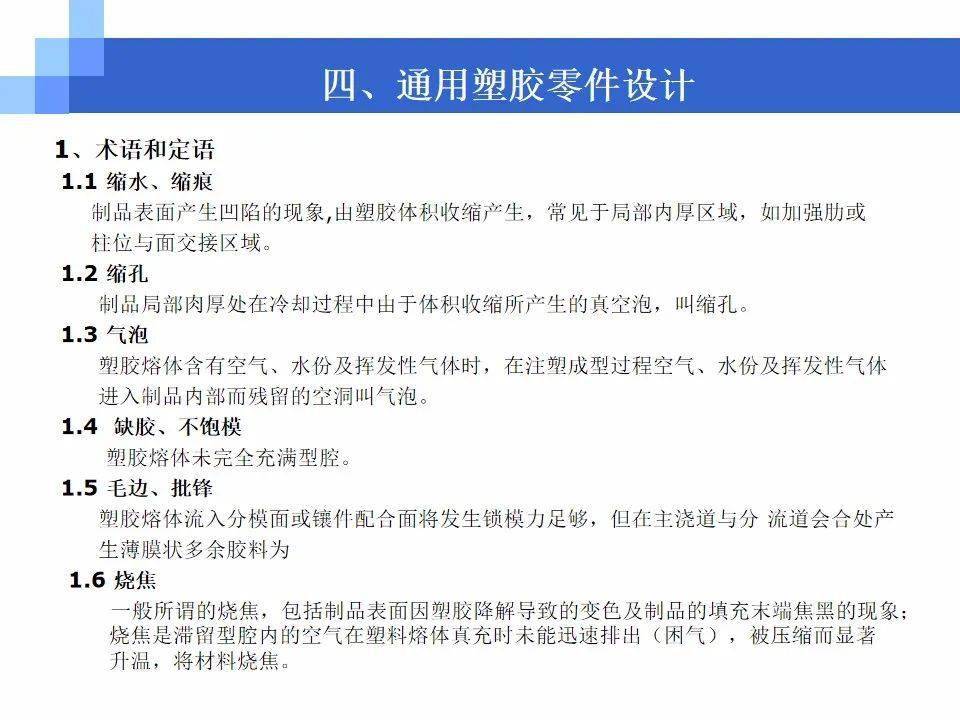 四、通用塑胶零件设计

1、术语和定语

1.1 缩水、缩痕

制品表面产生凹陷的现象,由塑胶体积收缩产生，常见于局部内厚区域，如加强肋或柱位与面交接区域。

1.2 缩孔

制品局部肉厚处在冷却过程中由于体积收缩所产生的真空泡，叫缩孔。

1.3 气泡

塑胶熔体含有空气、水份及挥发性气体时，在注塑成型过程空气、水份及挥发性气体进入制品内部而残留的空洞叫气泡。

1.4 缺胶、不饱模

塑胶熔体未完全充满型腔。

1.5 毛边、批锋

塑胶熔体流入分模面或镶件配合面将发生锁模力足够，但在主浇道与分 流道会合处产生薄膜状多余胶料为

1.6 烧焦

一般所谓的烧焦，包括制品表面因塑胶降解导致的变色及制品的填充末端焦黑的现象;烧焦是滞留型腔内的空气在塑料熔体真充时未能迅速排出（困气），被压缩而显著升温，将材料烧焦。